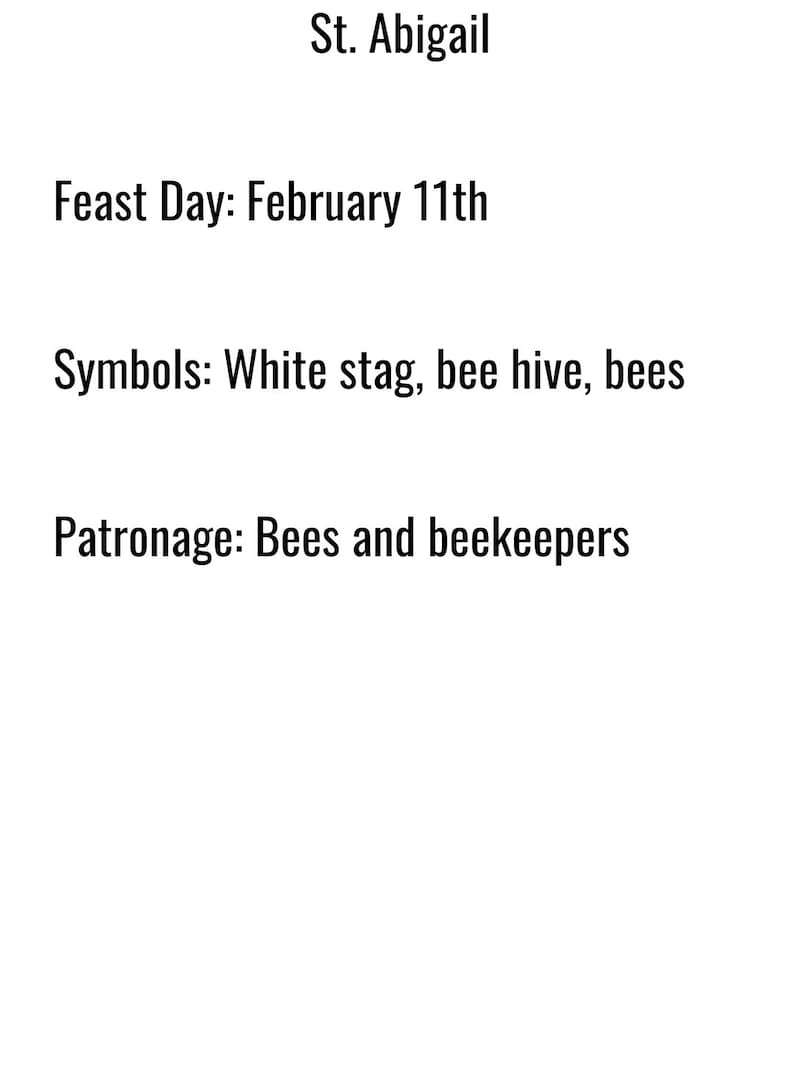 St. Abigail

Feast Day: February 11th

Symbols: White stag, bee hive, bees

Patronage: Bees and beekeepers